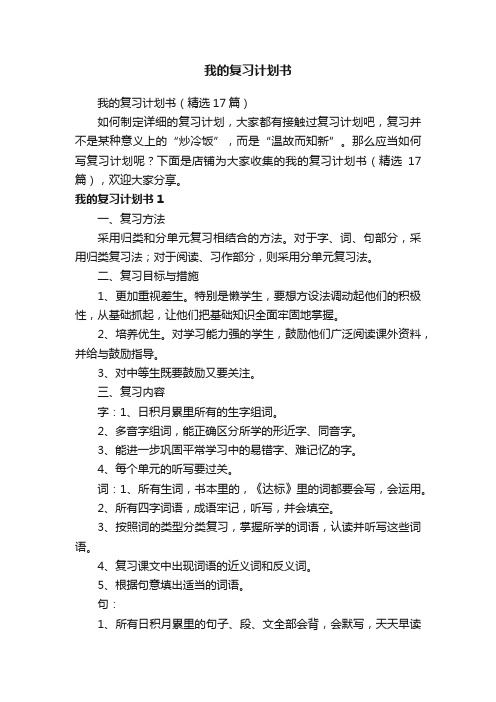 我的复习计划书

我的复习计划书（精选17篇）

如何制定详细的复习计划，大家都有接触过复习计划吧，复习并不是某种意义上的“炒冷饭”，而是“温故而知新”。那么应当如何写复习计划呢？下面是店铺为大家收集的我的复习计划书（精选 17篇），欢迎大家分享。

我的复习计划书1

一、复习方法

采用归类和分单元复习相结合的方法。对于字、词、句部分，采用归类复习法；对于阅读、习作部分，则采用分单元复习法。

二、复习目标与措施

1、更加重视差生。特别是懒学生，要想方设法调动起他们的积极性，从基础抓起，让他们把基础知识全面牢固地掌握。

2、培养优生。对学习能力强的学生，鼓励他们广泛阅读课外资料，并给与鼓励指导。

3、对中等生既要鼓励又要关注。

三、复习内容

字：1、日积月累里所有的生字组词。

2、多音字组词，能正确区分所学的形近字、同音字。

3、能进一步巩固平常学习中的易错字、难记忆的字。

4、每个单元的听写要过关。

词：1、所有生词，书本里的，《达标》里的词都要会写，会运用。

2、所有四字词语，成语牢记，听写，并会填空。

3、按照词的类型分类复习，掌握所学的词语，认读并听写这些词语。

4、复习课文中出现词语的近义词和反义词。

5、根据句意填出适当的词语。

句：

1、所有日积月累里的句子、段、文全部会背，会默写，天天早读